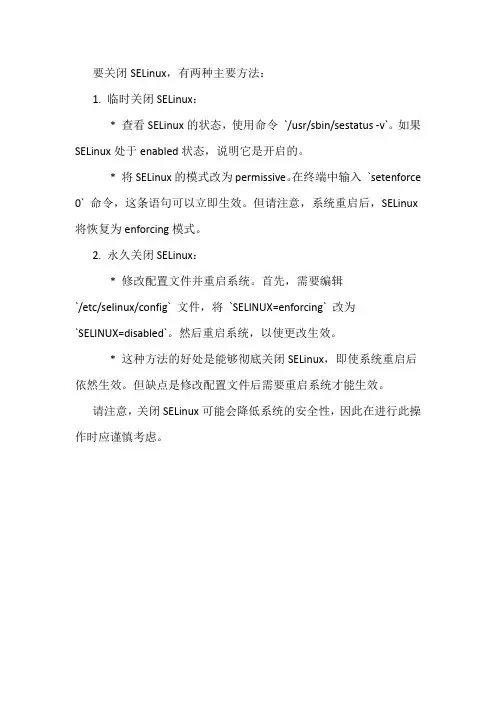 要关闭 SELinux，有两种主要方法：

1. 临时关闭 SELinux：

* 查看 SELinux 的状态，使用命令 `/usr/sbin/sestatus -v`。如果 SELinux 处于 enabled 状态，说明它是开启的。

* 将 SELinux 的模式改为 permissive。在终端中输入 `setenforce 0` 命令，这条语句可以立即生效。但请注意，系统重启后，SELinux 将恢复为 enforcing 模式。

2. 永久关闭 SELinux：

* 修改配置文件并重启系统。首先，需要编辑 `/etc/selinux/config` 文件，将 `SELINUX=enforcing` 改为 `SELINUX=disabled`。然后重启系统，以使更改生效。

* 这种方法的好处是能够彻底关闭 SELinux，即使系统重启后依然生效。但缺点是修改配置文件后需要重启系统才能生效。

请注意，关闭 SELinux 可能会降低系统的安全性，因此在进行此操作时应谨慎考虑。